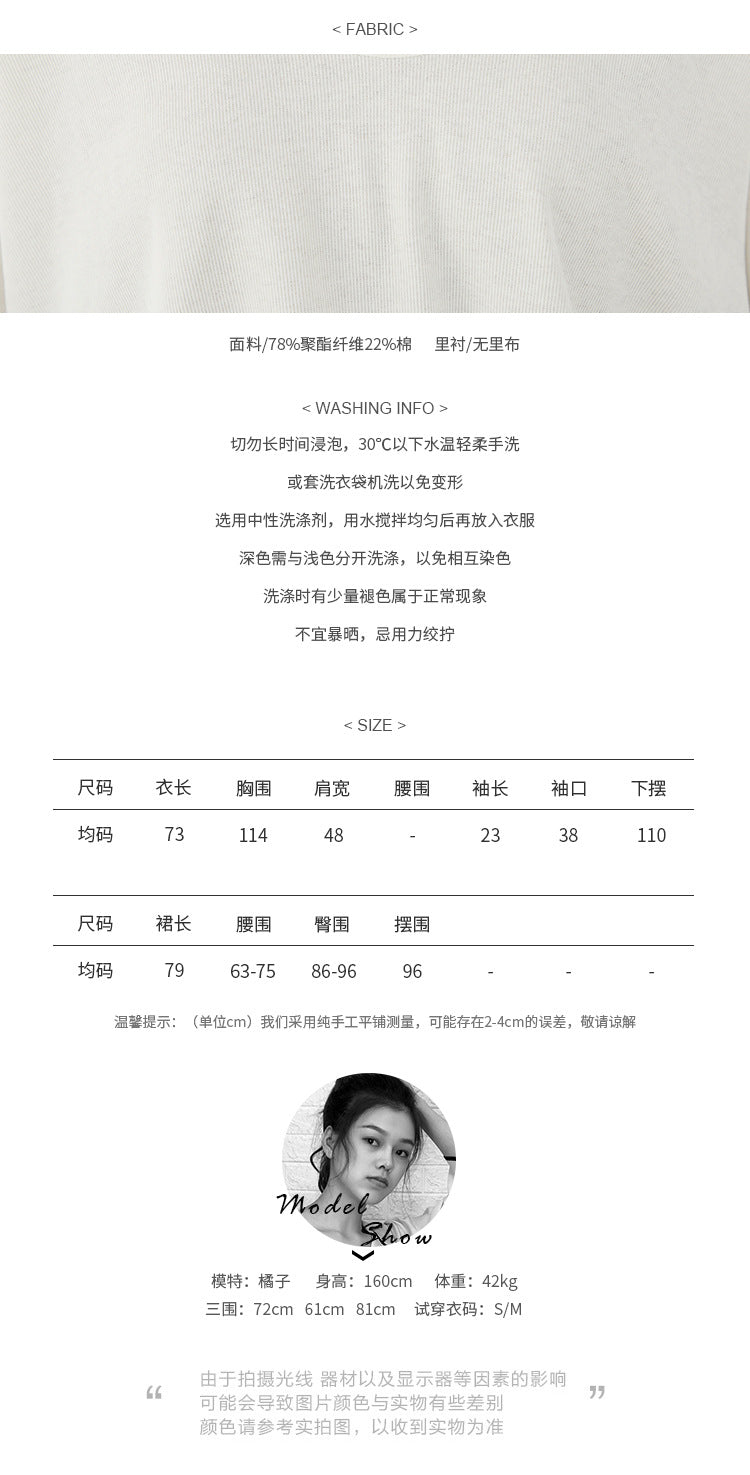 < FABRIC >

面料/78%聚酯纤维22%棉　里衬/无里布

< WASHING INFO >

切勿长时间浸泡，30℃以下水温轻柔手洗

或套洗衣袋机洗以免变形

选用中性洗涤剂，用水搅拌均匀后再放入衣服

深色需与浅色分开洗涤，以免相互染色

洗涤时有少量褪色属于正常现象

不宜暴晒，忌用力绞拧

< SIZE >

| 尺码 | 衣长 | 胸围 | 肩宽 | 腰围 | 袖长 | 袖口 | 下摆 |
|---|---|---|---|---|---|---|---|
| 均码 | 73 | 114 | 48 | - | 23 | 38 | 110 |

| 尺码 | 裙长 | 腰围 | 臀围 | 摆围 | | | |
|---|---|---|---|---|---|---|---|
| 均码 | 79 | 63-75 | 86-96 | 96 | - | - | - |

温馨提示：（单位cm）我们采用纯手工平铺测量，可能存在2-4cm的误差，敬请谅解

Model Show

模特：橘子　身高：160cm　体重：42kg
三围：72cm 61cm 81cm　试穿衣码：S/M

“ 由于拍摄光线 器材以及显示器等因素的影响
可能会导致图片颜色与实物有些差别
颜色请参考实拍图，以收到实物为准 ”